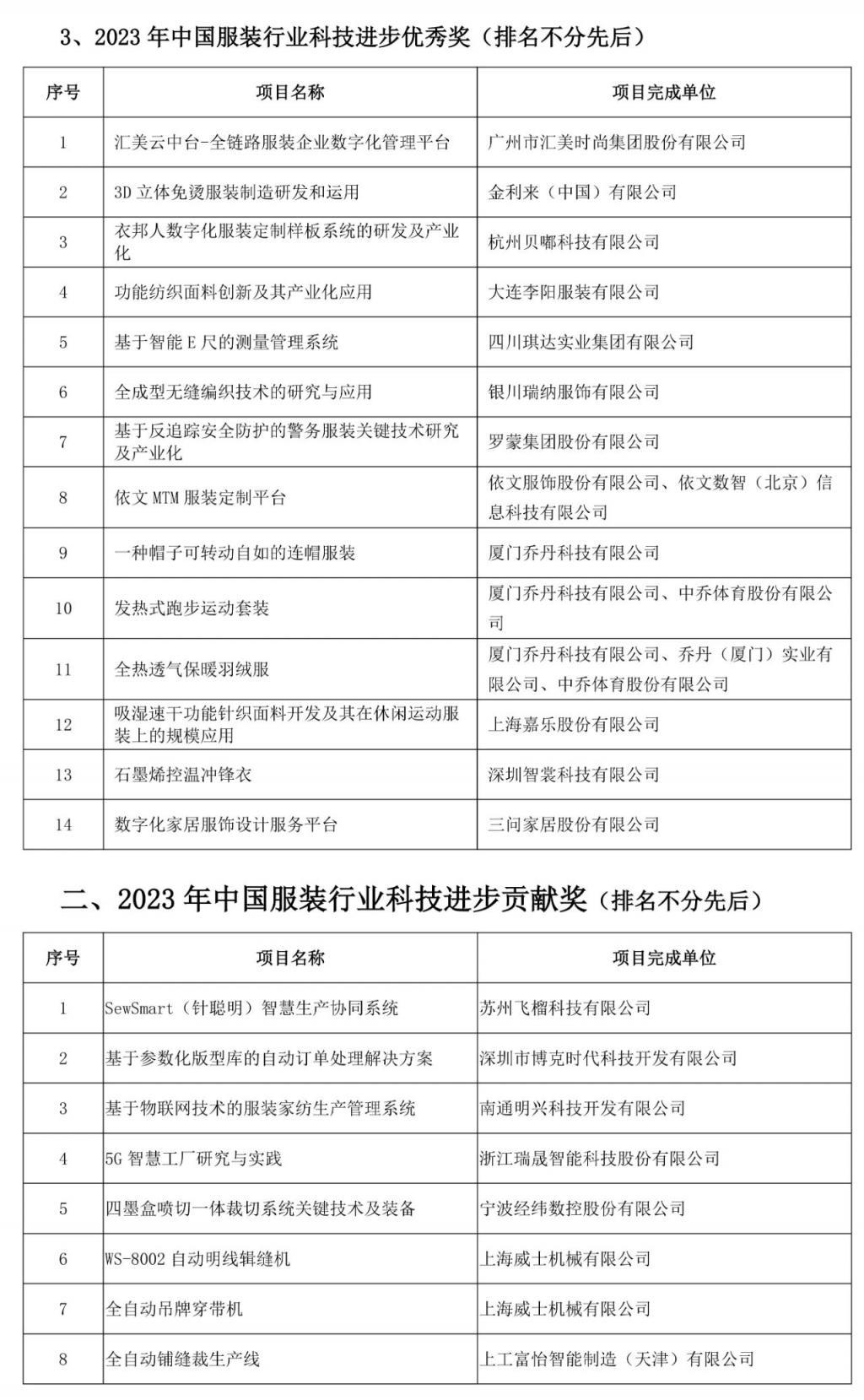 3、2023 年中国服装行业科技进步优秀奖（排名不分先后）

| 序号 | 项目名称 | 项目完成单位 |
|---|---|---|
| 1 | 汇美云中台-全链路服装企业数字化管理平台 | 广州市汇美时尚集团股份有限公司 |
| 2 | 3D 立体免烫服装制造研发和运用 | 金利来（中国）有限公司 |
| 3 | 衣邦人数字化服装定制样板系统的研发及产业化 | 杭州贝嘟科技有限公司 |
| 4 | 功能纺织面料创新及其产业化应用 | 大连李阳服装有限公司 |
| 5 | 基于智能 E 尺的测量管理系统 | 四川琪达实业集团有限公司 |
| 6 | 全成型无缝编织技术的研究与应用 | 银川瑞纳服饰有限公司 |
| 7 | 基于反追踪安全防护的警务服装关键技术研究及产业化 | 罗蒙集团股份有限公司 |
| 8 | 依文 MTM 服装定制平台 | 依文服饰股份有限公司、依文数智（北京）信息科技有限公司 |
| 9 | 一种帽子可转动自如的连帽服装 | 厦门乔丹科技有限公司 |
| 10 | 发热式跑步运动套装 | 厦门乔丹科技有限公司、中乔体育股份有限公司 |
| 11 | 全热透气保暖羽绒服 | 厦门乔丹科技有限公司、乔丹（厦门）实业有限公司、中乔体育股份有限公司 |
| 12 | 吸湿速干功能针织面料开发及其在休闲运动服装上的规模应用 | 上海嘉乐股份有限公司 |
| 13 | 石墨烯控温冲锋衣 | 深圳智裳科技有限公司 |
| 14 | 数字化家居服饰设计服务平台 | 三问家居股份有限公司 |

二、2023 年中国服装行业科技进步贡献奖（排名不分先后）

| 序号 | 项目名称 | 项目完成单位 |
|---|---|---|
| 1 | SewSmart（针聪明）智慧生产协同系统 | 苏州飞榴科技有限公司 |
| 2 | 基于参数化版型库的自动订单处理解决方案 | 深圳市博克时代科技开发有限公司 |
| 3 | 基于物联网技术的服装家纺生产管理系统 | 南通明兴科技开发有限公司 |
| 4 | 5G 智慧工厂研究与实践 | 浙江瑞晟智能科技股份有限公司 |
| 5 | 四墨盒喷切一体裁切系统关键技术及装备 | 宁波经纬数控股份有限公司 |
| 6 | WS-8002 自动明线辑缝机 | 上海威士机械有限公司 |
| 7 | 全自动吊牌穿带机 | 上海威士机械有限公司 |
| 8 | 全自动铺缝裁生产线 | 上工富怡智能制造（天津）有限公司 |